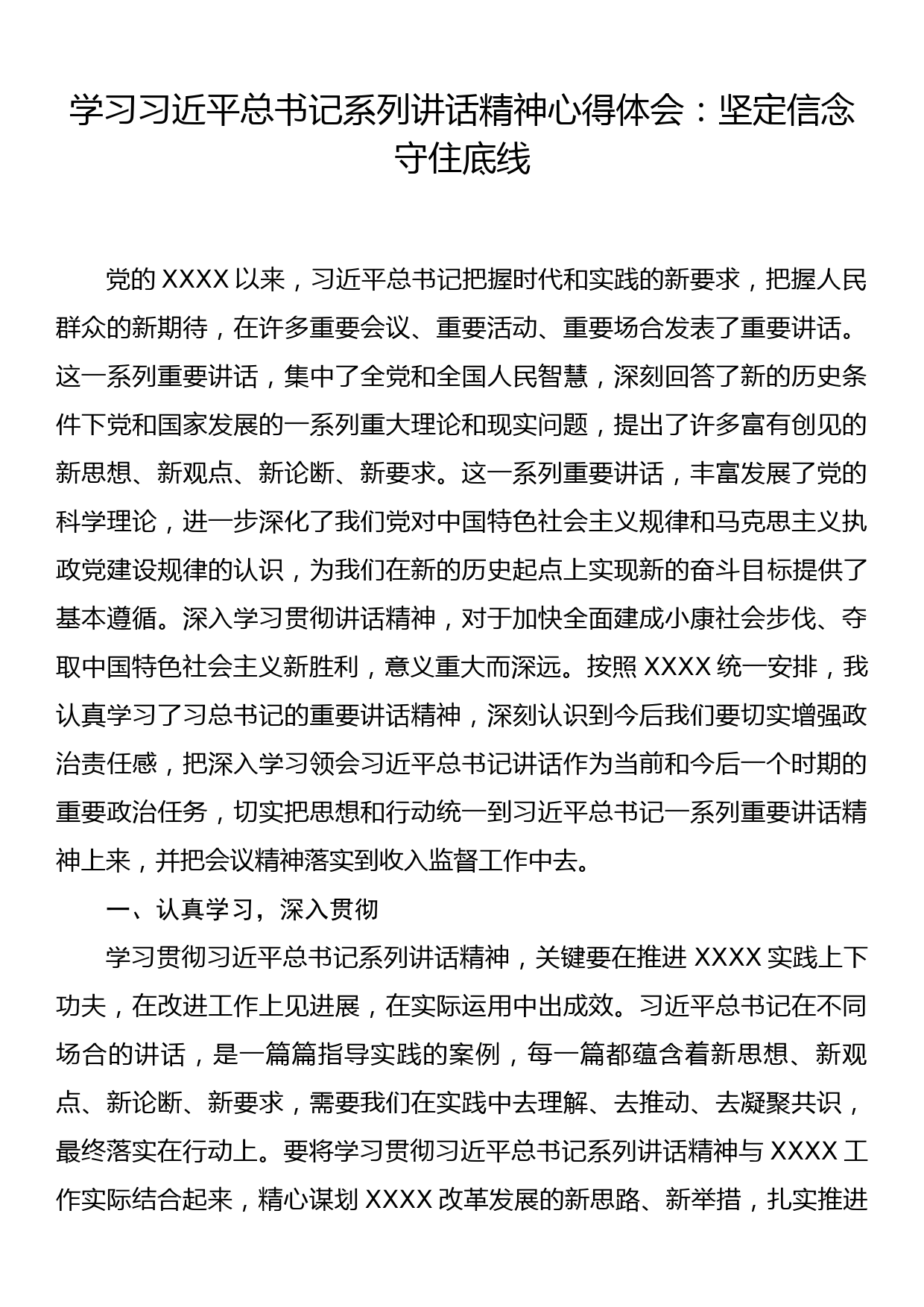 学习习近平总书记系列讲话精神心得体会：坚定信念守住底线

党的 XXXX 以来，习近平总书记把握时代和实践的新要求，把握人民群众的新期待，在许多重要会议、重要活动、重要场合发表了重要讲话。这一系列重要讲话，集中了全党和全国人民智慧，深刻回答了新的历史条件下党和国家发展的一系列重大理论和现实问题，提出了许多富有创见的新思想、新观点、新论断、新要求。这一系列重要讲话，丰富发展了党的科学理论，进一步深化了我们党对中国特色社会主义规律和马克思主义执政党建设规律的认识，为我们在新的历史起点上实现新的奋斗目标提供了基本遵循。深入学习贯彻讲话精神，对于加快全面建成小康社会步伐、夺取中国特色社会主义新胜利，意义重大而深远。按照 XXXX 统一安排，我认真学习了习总书记的重要讲话精神，深刻认识到今后我们要切实增强政治责任感，把深入学习领会习近平总书记讲话作为当前和今后一个时期的重要政治任务，切实把思想和行动统一到习近平总书记一系列重要讲话精神上来，并把会议精神落实到收入监督工作中去。

一、认真学习，深入贯彻

学习贯彻习近平总书记系列讲话精神，关键要在推进 XXXX 实践上下功夫，在改进工作上见进展，在实际运用中出成效。习近平总书记在不同场合的讲话，是一篇篇指导实践的案例，每一篇都蕴含着新思想、新观点、新论断、新要求，需要我们在实践中去理解、去推动、去凝聚共识，最终落实在行动上。要将学习贯彻习近平总书记系列讲话精神与 XXXX 工作实际结合起来，精心谋划 XXXX 改革发展的新思路、新举措，扎实推进